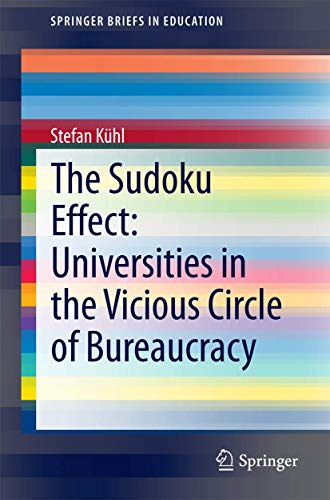 SPRINGER BRIEFS IN EDUCATION

Stefan Kühl

The Sudoku Effect: Universities in the Vicious Circle of Bureaucracy

Springer